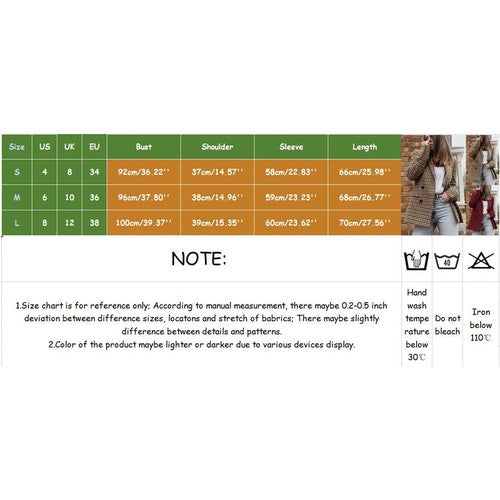 | Size | US | UK | EU | Bust | Shoulder | Sleeve | Length |
|---|---|---|---|---|---|---|---|
| S | 4 | 8 | 34 | 92cm/36.22'' | 37cm/14.57'' | 58cm/22.83'' | 66cm/25.98'' |
| M | 6 | 10 | 36 | 96cm/37.80'' | 38cm/14.96'' | 59cm/23.23'' | 68cm/26.77'' |
| L | 8 | 12 | 38 | 100cm/39.37'' | 39cm/15.35'' | 60cm/23.62'' | 70cm/27.56'' |

NOTE:

40

1.Size chart is for reference only; According to manual measurement, there maybe 0.2-0.5 inch deviation between difference sizes, locatons and stretch of babrics; There maybe slightly difference between details and patterns.
2.Color of the product maybe lighter or darker due to various devices display.

Hand wash tempe rature below 30℃

Do not bleach

Iron below 110℃